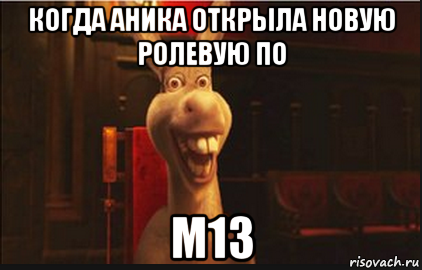 КОГДА АНИКА ОТКРЫЛА НОВУЮ РОЛЕВУЮ ПО

М13

risovach.ru